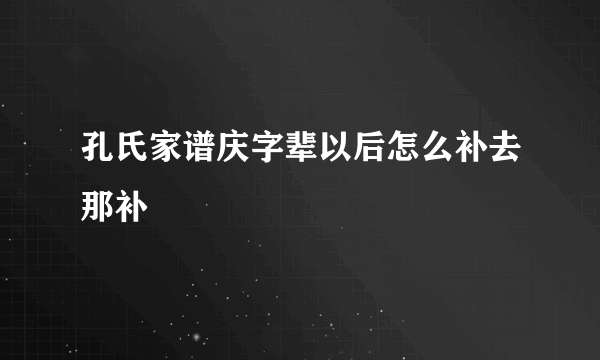 孔氏家谱庆字辈以后怎么补去那补